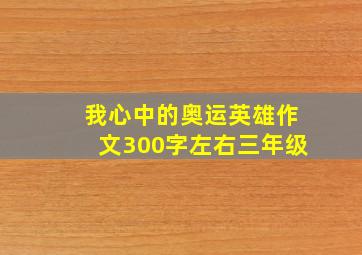 我心中的奥运英雄作文300字左右三年级